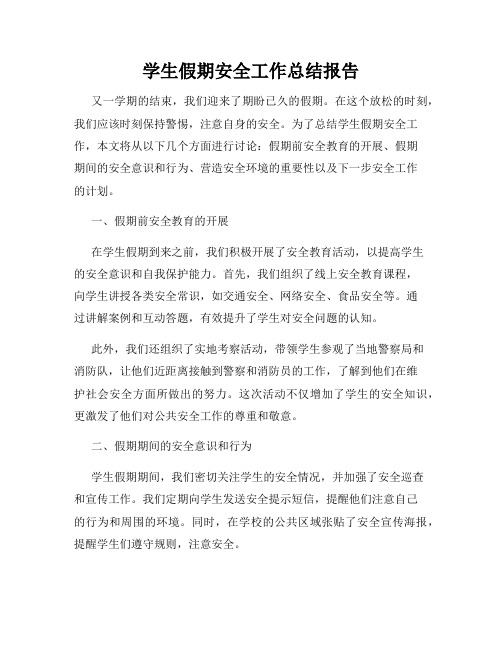 学生假期安全工作总结报告

又一学期的结束，我们迎来了期盼已久的假期。在这个放松的时刻，我们应该时刻保持警惕，注意自身的安全。为了总结学生假期安全工作，本文将从以下几个方面进行讨论：假期前安全教育的开展、假期期间的安全意识和行为、营造安全环境的重要性以及下一步安全工作的计划。

一、假期前安全教育的开展

在学生假期到来之前，我们积极开展了安全教育活动，以提高学生的安全意识和自我保护能力。首先，我们组织了线上安全教育课程，向学生讲授各类安全常识，如交通安全、网络安全、食品安全等。通过讲解案例和互动答题，有效提升了学生对安全问题的认知。

此外，我们还组织了实地考察活动，带领学生参观了当地警察局和消防队，让他们近距离接触到警察和消防员的工作，了解到他们在维护社会安全方面所做出的努力。这次活动不仅增加了学生的安全知识，更激发了他们对公共安全工作的尊重和敬意。

二、假期期间的安全意识和行为

学生假期期间，我们密切关注学生的安全情况，并加强了安全巡查和宣传工作。我们定期向学生发送安全提示短信，提醒他们注意自己的行为和周围的环境。同时，在学校的公共区域张贴了安全宣传海报，提醒学生们遵守规则，注意安全。